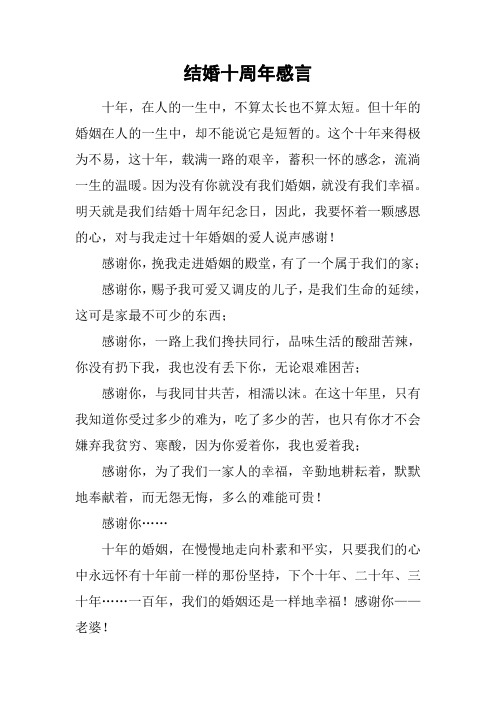 结婚十周年感言

十年，在人的一生中，不算太长也不算太短。但十年的婚姻在人的一生中，却不能说它是短暂的。这个十年来得极为不易，这十年，载满一路的艰辛，蓄积一怀的感念，流淌一生的温暖。因为没有你就没有我们婚姻，就没有我们幸福。明天就是我们结婚十周年纪念日，因此，我要怀着一颗感恩的心，对与我走过十年婚姻的爱人说声感谢！

感谢你，挽我走进婚姻的殿堂，有了一个属于我们的家；

感谢你，赐予我可爱又调皮的儿子，是我们生命的延续，这可是家最不可少的东西；

感谢你，一路上我们搀扶同行，品味生活的酸甜苦辣，你没有扔下我，我也没有丢下你，无论艰难困苦；

感谢你，与我同甘共苦，相濡以沫。在这十年里，只有我知道你受过多少的难为，吃了多少的苦，也只有你才不会嫌弃我贫穷、寒酸，因为你爱着你，我也爱着我；

感谢你，为了我们一家人的幸福，辛勤地耕耘着，默默地奉献着，而无怨无悔，多么的难能可贵！

感谢你……

十年的婚姻，在慢慢地走向朴素和平实，只要我们的心中永远怀有十年前一样的那份坚持，下个十年、二十年、三十年……一百年，我们的婚姻还是一样地幸福！感谢你——老婆！